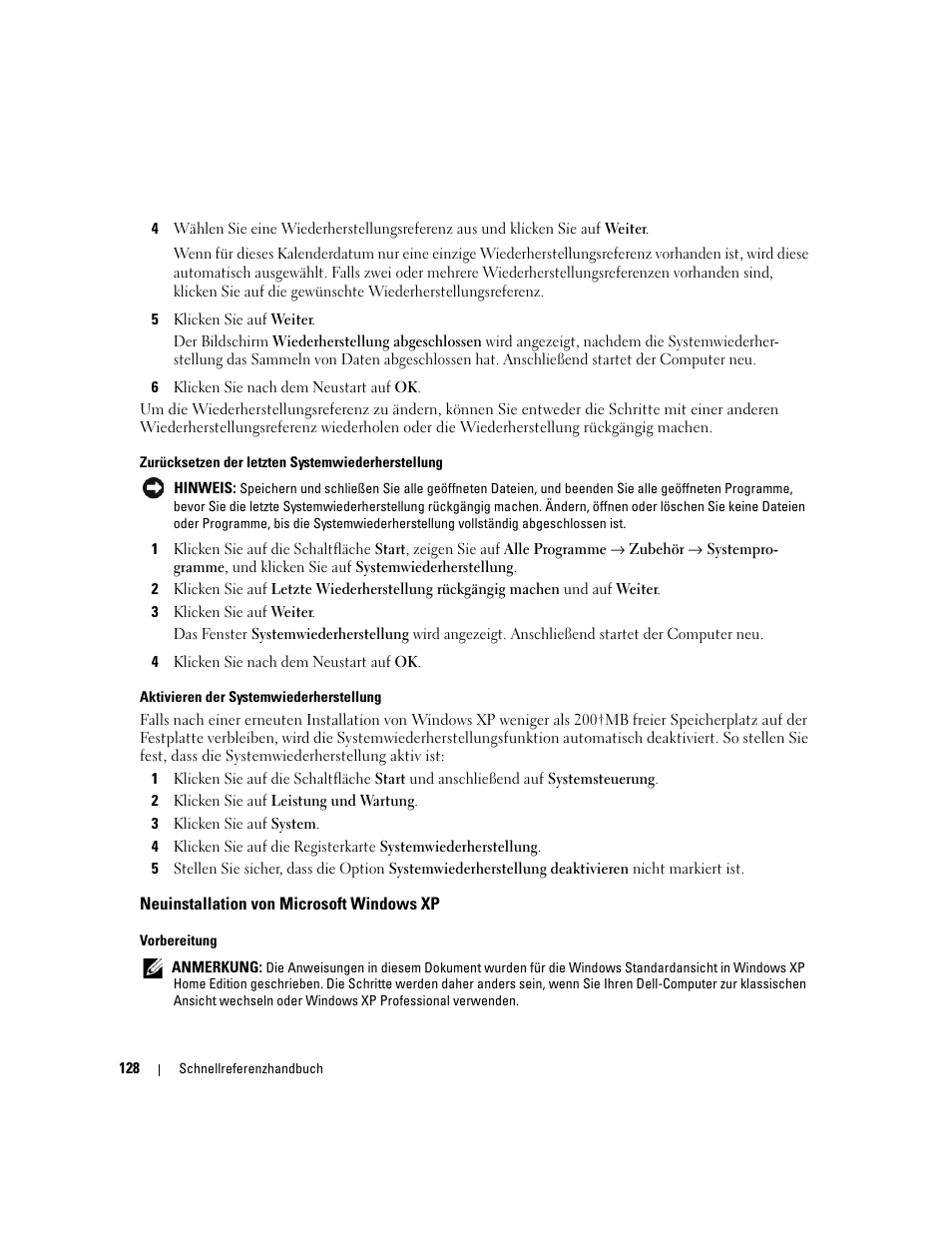 4 Wählen Sie eine Wiederherstellungsreferenz aus und klicken Sie auf Weiter.

Wenn für dieses Kalenderdatum nur eine einzige Wiederherstellungsreferenz vorhanden ist, wird diese automatisch ausgewählt. Falls zwei oder mehrere Wiederherstellungsreferenzen vorhanden sind, klicken Sie auf die gewünschte Wiederherstellungsreferenz.

5 Klicken Sie auf Weiter.

Der Bildschirm Wiederherstellung abgeschlossen wird angezeigt, nachdem die Systemwiederherstellung das Sammeln von Daten abgeschlossen hat. Anschließend startet der Computer neu.

6 Klicken Sie nach dem Neustart auf OK.

Um die Wiederherstellungsreferenz zu ändern, können Sie entweder die Schritte mit einer anderen Wiederherstellungsreferenz wiederholen oder die Wiederherstellung rückgängig machen.

Zurücksetzen der letzten Systemwiederherstellung

HINWEIS: Speichern und schließen Sie alle geöffneten Dateien, und beenden Sie alle geöffneten Programme, bevor Sie die letzte Systemwiederherstellung rückgängig machen. Ändern, öffnen oder löschen Sie keine Dateien oder Programme, bis die Systemwiederherstellung vollständig abgeschlossen ist.

1 Klicken Sie auf die Schaltfläche Start, zeigen Sie auf Alle Programme → Zubehör → Systemprogramme, und klicken Sie auf Systemwiederherstellung.

2 Klicken Sie auf Letzte Wiederherstellung rückgängig machen und auf Weiter.

3 Klicken Sie auf Weiter.

Das Fenster Systemwiederherstellung wird angezeigt. Anschließend startet der Computer neu.

4 Klicken Sie nach dem Neustart auf OK.

Aktivieren der Systemwiederherstellung

Falls nach einer erneuten Installation von Windows XP weniger als 200†MB freier Speicherplatz auf der Festplatte verbleiben, wird die Systemwiederherstellungsfunktion automatisch deaktiviert. So stellen Sie fest, dass die Systemwiederherstellung aktiv ist:

1 Klicken Sie auf die Schaltfläche Start und anschließend auf Systemsteuerung.

2 Klicken Sie auf Leistung und Wartung.

3 Klicken Sie auf System.

4 Klicken Sie auf die Registerkarte Systemwiederherstellung.

5 Stellen Sie sicher, dass die Option Systemwiederherstellung deaktivieren nicht markiert ist.

Neuinstallation von Microsoft Windows XP

Vorbereitung

ANMERKUNG: Die Anweisungen in diesem Dokument wurden für die Windows Standardansicht in Windows XP Home Edition geschrieben. Die Schritte werden daher anders sein, wenn Sie Ihren Dell-Computer zur klassischen Ansicht wechseln oder Windows XP Professional verwenden.

128 | Schnellreferenzhandbuch